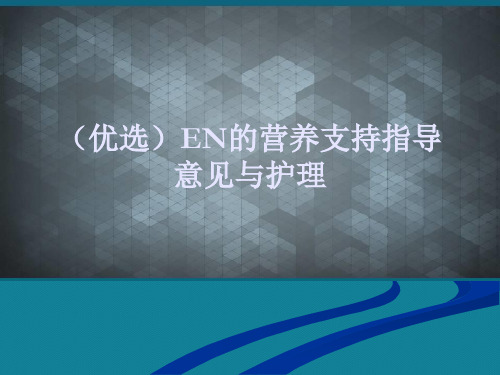 （优选）EN的营养支持指导意见与护理